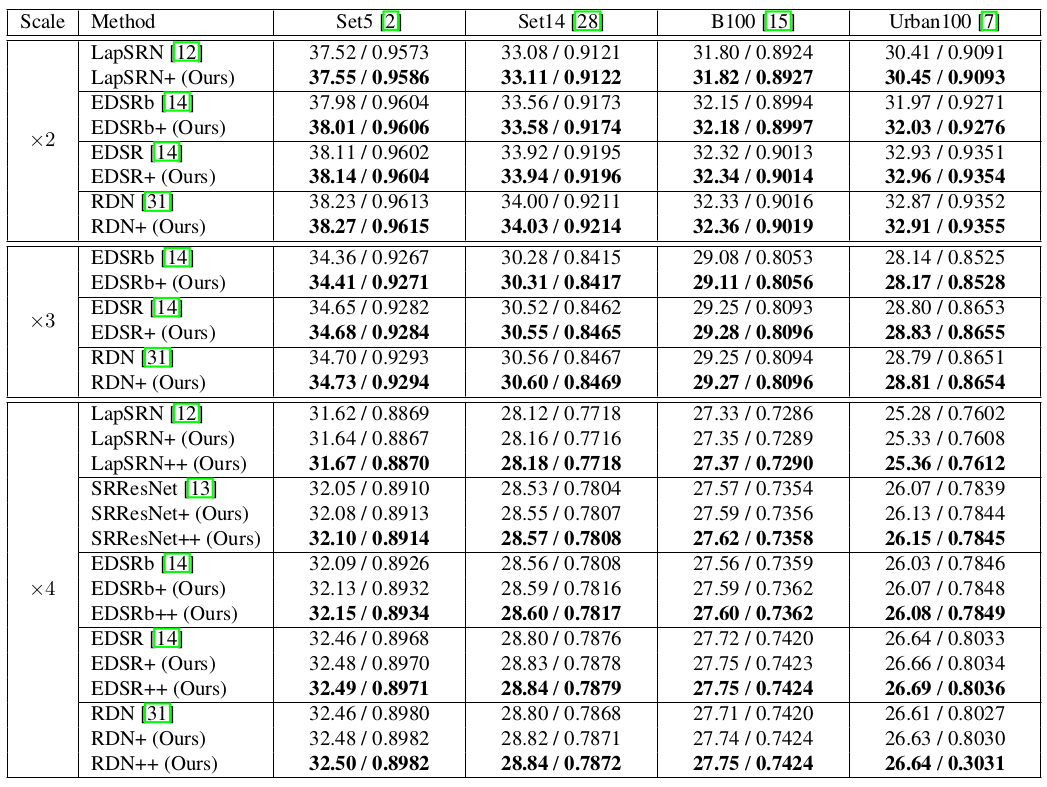 | Scale | Method | Set5 [2] | Set14 [28] | B100 [15] | Urban100 [7] |
|---|---|---|---|---|---|
| $\times 2$ | LapSRN [12] | 37.52 / 0.9573 | 33.08 / 0.9121 | 31.80 / 0.8924 | 30.41 / 0.9091 |
| | LapSRN+ (Ours) | **37.55 / 0.9586** | **33.11 / 0.9122** | **31.82 / 0.8927** | **30.45 / 0.9093** |
| | EDSRb [14] | 37.98 / 0.9604 | 33.56 / 0.9173 | 32.15 / 0.8994 | 31.97 / 0.9271 |
| | EDSRb+ (Ours) | **38.01 / 0.9606** | **33.58 / 0.9174** | **32.18 / 0.8997** | **32.03 / 0.9276** |
| | EDSR [14] | 38.11 / 0.9602 | 33.92 / 0.9195 | 32.32 / 0.9013 | 32.93 / 0.9351 |
| | EDSR+ (Ours) | **38.14 / 0.9604** | **33.94 / 0.9196** | **32.34 / 0.9014** | **32.96 / 0.9354** |
| | RDN [31] | 38.23 / 0.9613 | 34.00 / 0.9211 | 32.33 / 0.9016 | 32.87 / 0.9352 |
| | RDN+ (Ours) | **38.27 / 0.9615** | **34.03 / 0.9214** | **32.36 / 0.9019** | **32.91 / 0.9355** |
| $\times 3$ | EDSRb [14] | 34.36 / 0.9267 | 30.28 / 0.8415 | 29.08 / 0.8053 | 28.14 / 0.8525 |
| | EDSRb+ (Ours) | **34.41 / 0.9271** | **30.31 / 0.8417** | **29.11 / 0.8056** | **28.17 / 0.8528** |
| | EDSR [14] | 34.65 / 0.9282 | 30.52 / 0.8462 | 29.25 / 0.8093 | 28.80 / 0.8653 |
| | EDSR+ (Ours) | **34.68 / 0.9284** | **30.55 / 0.8465** | **29.28 / 0.8096** | **28.83 / 0.8655** |
| | RDN [31] | 34.70 / 0.9293 | 30.56 / 0.8467 | 29.25 / 0.8094 | 28.79 / 0.8651 |
| | RDN+ (Ours) | **34.73 / 0.9294** | **30.60 / 0.8469** | **29.27 / 0.8096** | **28.81 / 0.8654** |
| $\times 4$ | LapSRN [12] | 31.62 / 0.8869 | 28.12 / 0.7718 | 27.33 / 0.7286 | 25.28 / 0.7602 |
| | LapSRN+ (Ours) | 31.64 / 0.8867 | 28.16 / 0.7716 | 27.35 / 0.7289 | 25.33 / 0.7608 |
| | LapSRN++ (Ours) | **31.67 / 0.8870** | **28.18 / 0.7718** | **27.37 / 0.7290** | **25.36 / 0.7612** |
| | SRResNet [13] | 32.05 / 0.8910 | 28.53 / 0.7804 | 27.57 / 0.7354 | 26.07 / 0.7839 |
| | SRResNet+ (Ours) | 32.08 / 0.8913 | 28.55 / 0.7807 | 27.59 / 0.7356 | 26.13 / 0.7844 |
| | SRResNet++ (Ours) | **32.10 / 0.8914** | **28.57 / 0.7808** | **27.62 / 0.7358** | **26.15 / 0.7845** |
| | EDSRb [14] | 32.09 / 0.8926 | 28.56 / 0.7808 | 27.56 / 0.7359 | 26.03 / 0.7846 |
| | EDSRb+ (Ours) | 32.13 / 0.8932 | 28.59 / 0.7816 | 27.59 / 0.7362 | 26.07 / 0.7848 |
| | EDSRb++ (Ours) | **32.15 / 0.8934** | **28.60 / 0.7817** | **27.60 / 0.7362** | **26.08 / 0.7849** |
| | EDSR [14] | 32.46 / 0.8968 | 28.80 / 0.7876 | 27.72 / 0.7420 | 26.64 / 0.8033 |
| | EDSR+ (Ours) | 32.48 / 0.8970 | 28.83 / 0.7878 | 27.75 / 0.7423 | 26.66 / 0.8034 |
| | EDSR++ (Ours) | **32.49 / 0.8971** | **28.84 / 0.7879** | **27.75 / 0.7424** | **26.69 / 0.8036** |
| | RDN [31] | 32.46 / 0.8980 | 28.80 / 0.7868 | 27.71 / 0.7420 | 26.61 / 0.8027 |
| | RDN+ (Ours) | 32.48 / 0.8982 | 28.82 / 0.7871 | 27.74 / 0.7424 | 26.63 / 0.8030 |
| | RDN++ (Ours) | **32.50 / 0.8982** | **28.84 / 0.7872** | **27.75 / 0.7424** | **26.64 / 0.3031** |